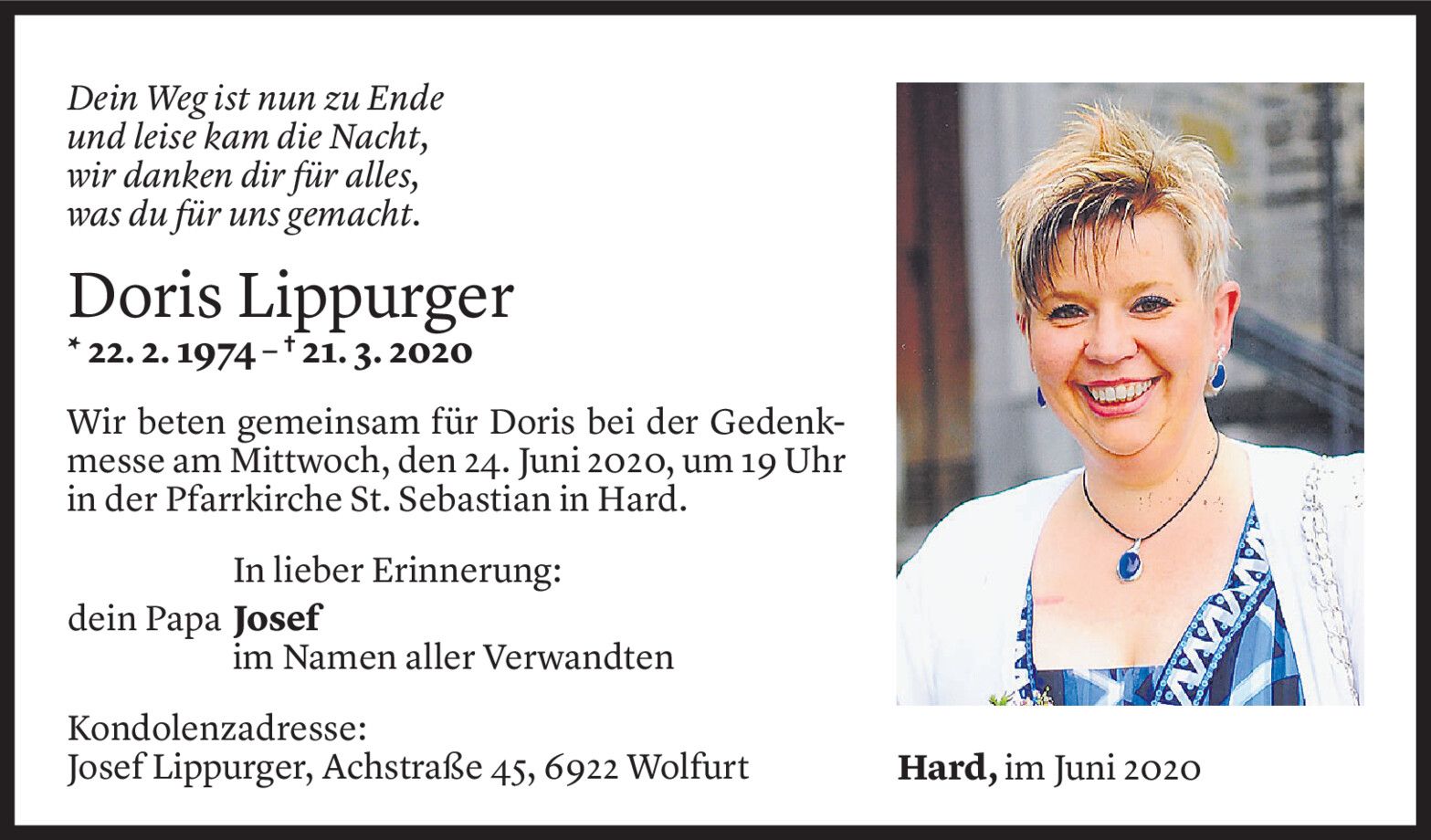 Dein Weg ist nun zu Ende
und leise kam die Nacht,
wir danken dir für alles,
was du für uns gemacht.

Doris Lippurger

* 22. 2. 1974 – † 21. 3. 2020

Wir beten gemeinsam für Doris bei der Gedenkmesse am Mittwoch, den 24. Juni 2020, um 19 Uhr in der Pfarrkirche St. Sebastian in Hard.

In lieber Erinnerung:
dein Papa Josef
im Namen aller Verwandten

Kondolenzadresse:
Josef Lippurger, Achstraße 45, 6922 Wolfurt

Hard, im Juni 2020